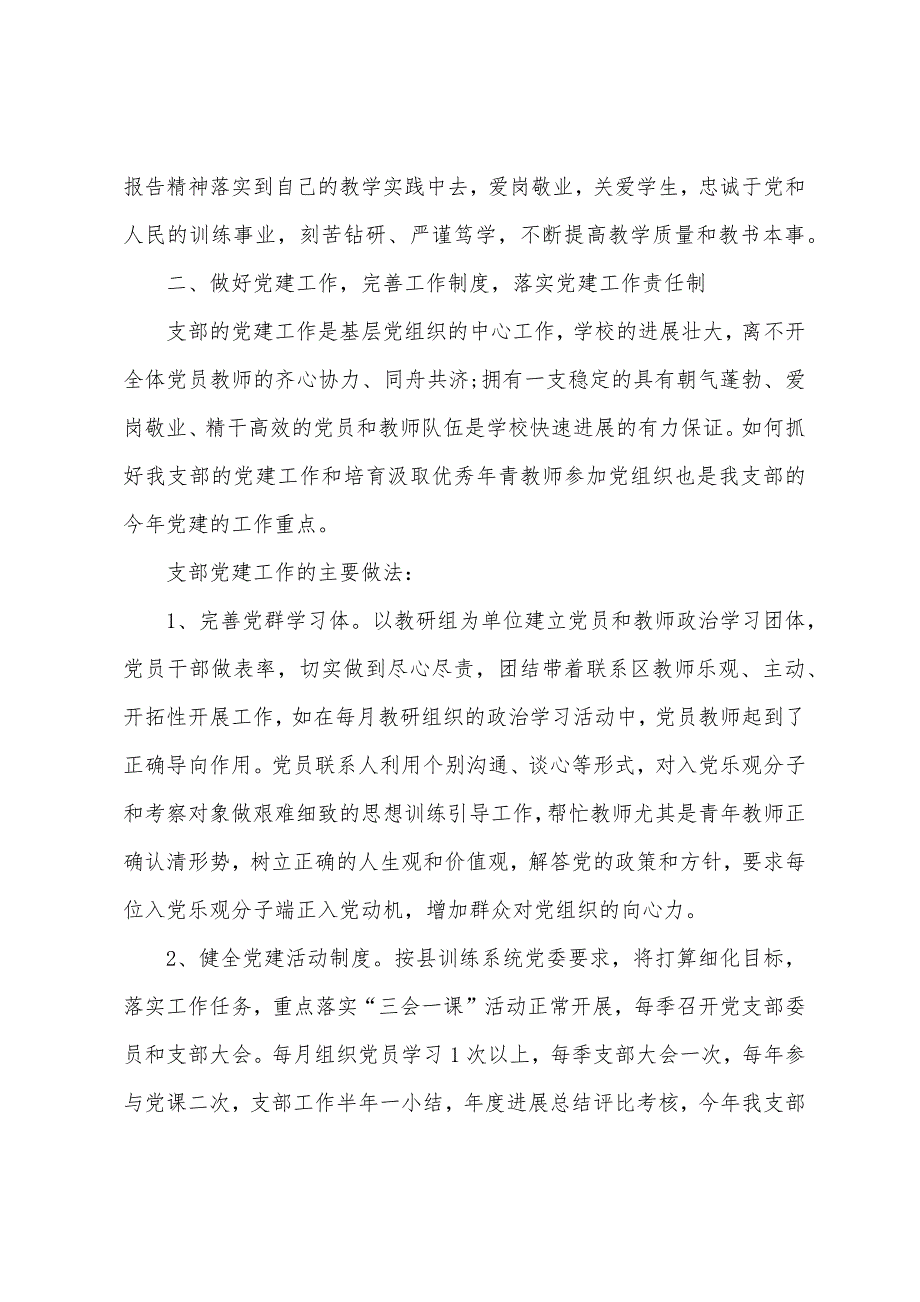 报告精神落实到自己的教学实践中去，爱岗敬业，关爱学生，忠诚于党和人民的训练事业，刻苦钻研、严谨笃学，不断提高教学质量和教书本事。

二、做好党建工作，完善工作制度，落实党建工作责任制

支部的党建工作是基层党组织的中心工作，学校的进展壮大，离不开全体党员教师的齐心协力、同舟共济;拥有一支稳定的具有朝气蓬勃、爱岗敬业、精干高效的党员和教师队伍是学校快速进展的有力保证。如何抓好我支部的党建工作和培育汲取优秀年青教师参加党组织也是我支部的今年党建的工作重点。

支部党建工作的主要做法：

1、完善党群学习体。以教研组为单位建立党员和教师政治学习团体，党员干部做表率，切实做到尽心尽责，团结带着联系区教师乐观、主动、开拓性开展工作，如在每月教研组织的政治学习活动中，党员教师起到了正确导向作用。党员联系人利用个别沟通、谈心等形式，对入党乐观分子和考察对象做艰难细致的思想训练引导工作，帮忙教师尤其是青年教师正确认清形势，树立正确的人生观和价值观，解答党的政策和方针，要求每位入党乐观分子端正入党动机，增加群众对党组织的向心力。

2、健全党建活动制度。按县训练系统党委要求，将打算细化目标，落实工作任务，重点落实“三会一课”活动正常开展，每季召开党支部委员和支部大会。每月组织党员学习1次以上，每季支部大会一次，每年参与党课二次，支部工作半年一小结，年度进展总结评比考核，今年我支部